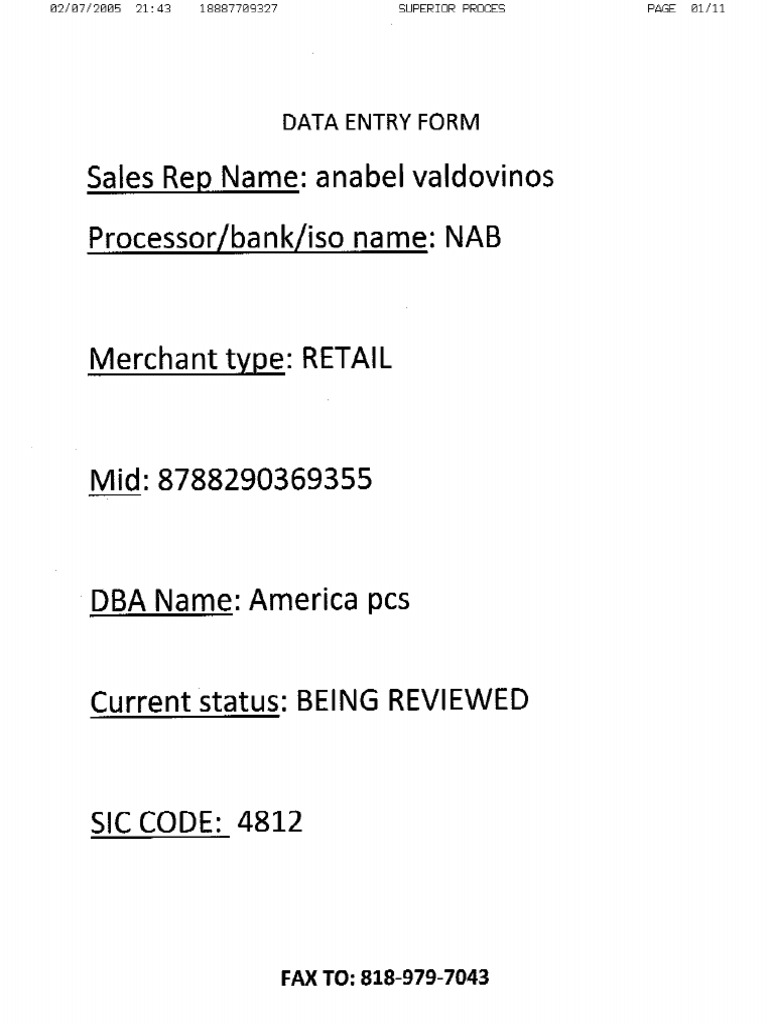 02/07/2005 21:43 18887709327 SUPERIOR PROCES PAGE 01/11

DATA ENTRY FORM

Sales Rep Name: anabel valdovinos

Processor/bank/iso name: NAB

Merchant type: RETAIL

Mid: 8788290369355

DBA Name: America pcs

Current status: BEING REVIEWED

SIC CODE: 4812

FAX TO: 818-979-7043